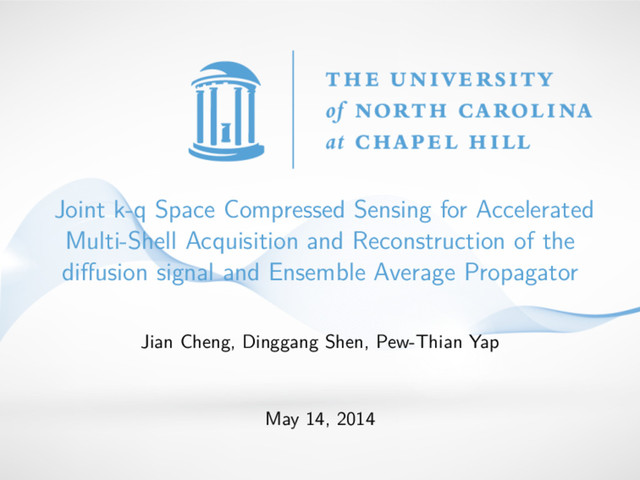 THE UNIVERSITY
of NORTH CAROLINA
at CHAPEL HILL

Joint k-q Space Compressed Sensing for Accelerated Multi-Shell Acquisition and Reconstruction of the diffusion signal and Ensemble Average Propagator

Jian Cheng, Dinggang Shen, Pew-Thian Yap

May 14, 2014